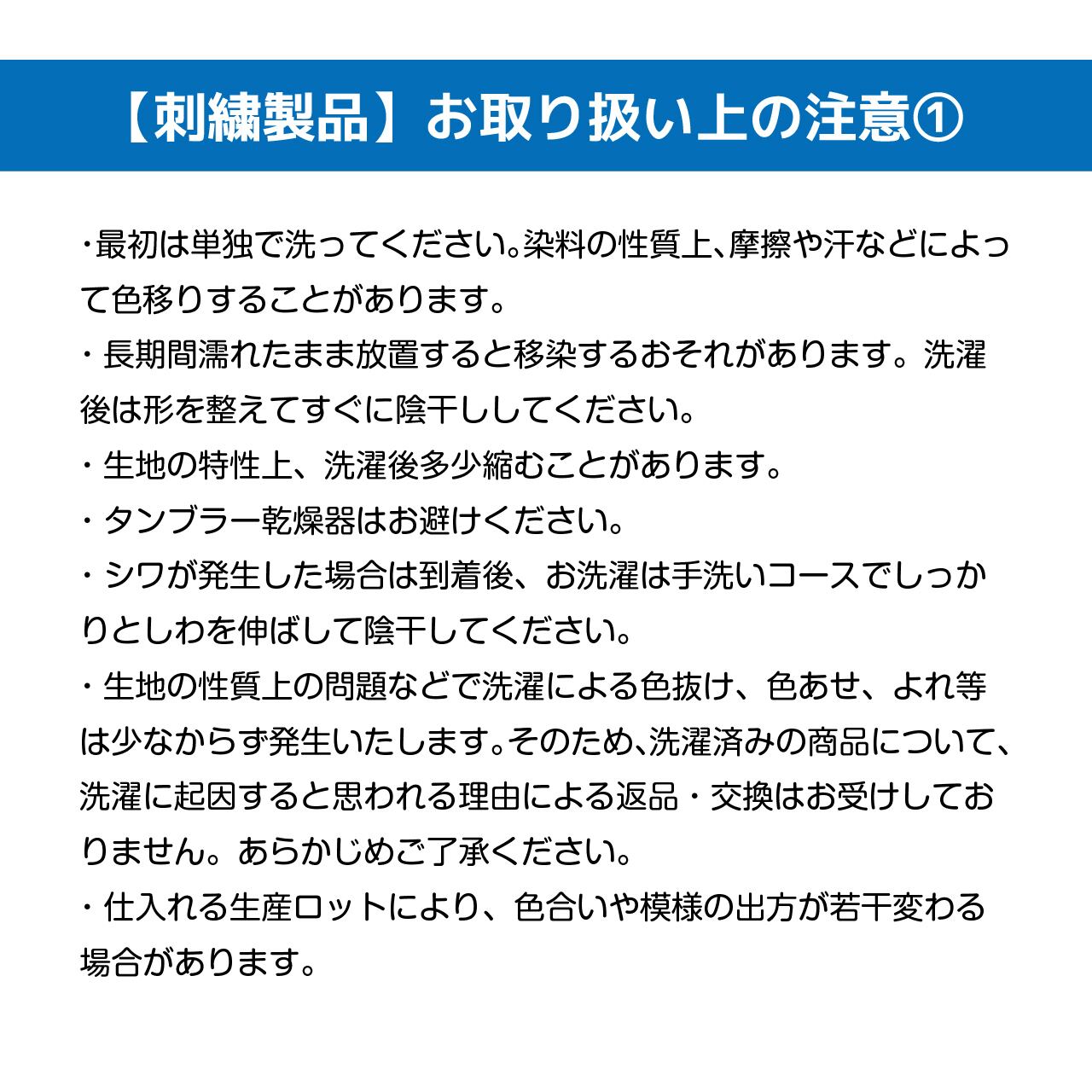 【刺繍製品】お取り扱い上の注意①

・最初は単独で洗ってください。染料の性質上、摩擦や汗などによって色移りすることがあります。

・長期間濡れたまま放置すると移染するおそれがあります。洗濯後は形を整えてすぐに陰干ししてください。

・生地の特性上、洗濯後多少縮むことがあります。

・タンブラー乾燥器はお避けください。

・シワが発生した場合は到着後、お洗濯は手洗いコースでしっかりとしわを伸ばして陰干してください。

・生地の性質上の問題などで洗濯による色抜け、色あせ、よれ等は少なからず発生いたします。そのため、洗濯済みの商品について、洗濯に起因すると思われる理由による返品・交換はお受けしておりません。あらかじめご了承ください。

・仕入れる生産ロットにより、色合いや模様の出方が若干変わる場合があります。